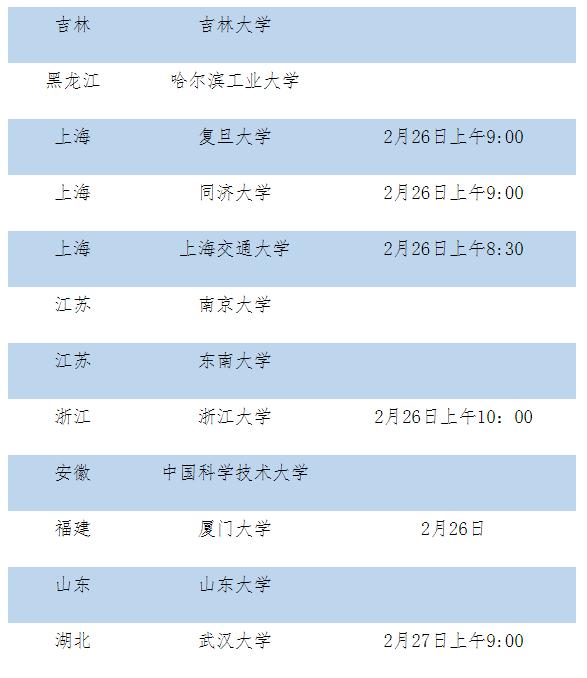 | 吉林 | 吉林大学 |  |
|---|---|---|
| 黑龙江 | 哈尔滨工业大学 |  |
| 上海 | 复旦大学 | 2月26日上午9:00 |
| 上海 | 同济大学 | 2月26日上午9:00 |
| 上海 | 上海交通大学 | 2月26日上午8:30 |
| 江苏 | 南京大学 |  |
| 江苏 | 东南大学 |  |
| 浙江 | 浙江大学 | 2月26日上午10：00 |
| 安徽 | 中国科学技术大学 |  |
| 福建 | 厦门大学 | 2月26日 |
| 山东 | 山东大学 |  |
| 湖北 | 武汉大学 | 2月27日上午9:00 |